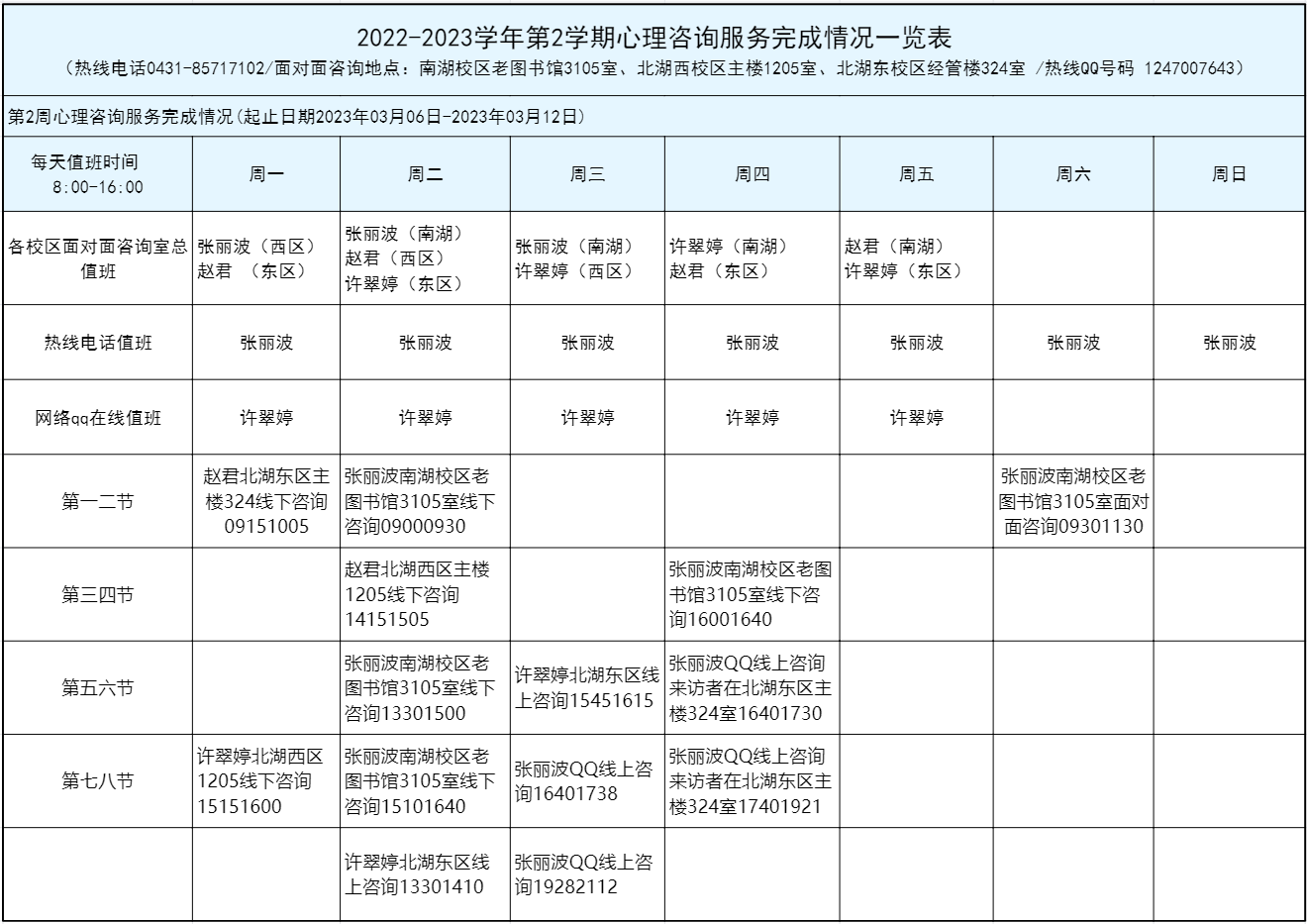 2022-2023学年第2学期心理咨询服务完成情况一览表

（热线电话0431-85717102/面对面咨询地点：南湖校区老图书馆3105室、北湖西校区主楼1205室、北湖东校区经管楼324室 /热线QQ号码 1247007643）

第2周心理咨询服务完成情况（起止日期2023年03月06日-2023年03月12日）

| 每天值班时间 8:00-16:00 | 周一 | 周二 | 周三 | 周四 | 周五 | 周六 | 周日 |
|---|---|---|---|---|---|---|---|
| 各校区面对面咨询室总值班 | 张丽波（西区） 赵君 （东区） | 张丽波（南湖） 赵君（西区） 许翠婷（东区） | 张丽波（南湖） 许翠婷（西区） | 许翠婷（南湖） 赵君（东区） | 赵君（南湖） 许翠婷（东区） | | |
| 热线电话值班 | 张丽波 | 张丽波 | 张丽波 | 张丽波 | 张丽波 | 张丽波 | 张丽波 |
| 网络qq在线值班 | 许翠婷 | 许翠婷 | 许翠婷 | 许翠婷 | 许翠婷 | | |
| 第一二节 | 赵君北湖东区主楼324线下咨询09151005 | 张丽波南湖校区老图书馆3105室线下咨询09000930 | | | | 张丽波南湖校区老图书馆3105室面对面咨询09301130 | |
| 第三四节 | | 赵君北湖西区主楼1205线下咨询14151505 | | 张丽波南湖校区老图书馆3105室线下咨询16001640 | | | |
| 第五六节 | | 张丽波南湖校区老图书馆3105室线下咨询13301500 | 许翠婷北湖东区线上咨询15451615 | 张丽波QQ线上咨询来访者在北湖东区主楼324室16401730 | | | |
| 第七八节 | 许翠婷北湖西区1205线下咨询15151600 | 张丽波南湖校区老图书馆3105室线下咨询15101640 | 张丽波QQ线上咨询16401738 | 张丽波QQ线上咨询来访者在北湖东区主楼324室17401921 | | | |
| | | 许翠婷北湖东区线上咨询13301410 | 张丽波QQ线上咨询19282112 | | | | |